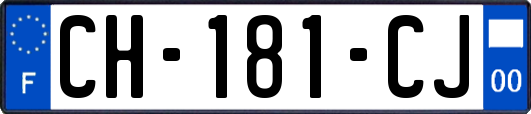 F
CH-181-CJ
00